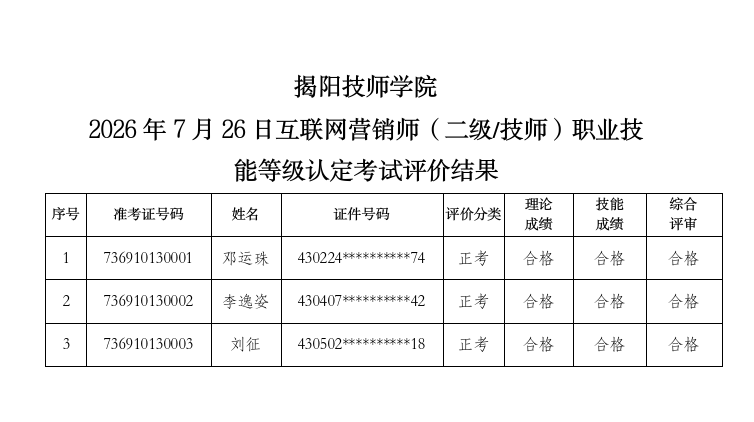 揭阳技师学院

2026 年 7 月 26 日互联网营销师（二级/技师）职业技能等级认定考试评价结果

| 序号 | 准考证号码 | 姓名 | 证件号码 | 评价分类 | 理论成绩 | 技能成绩 | 综合评审 |
|---|---|---|---|---|---|---|---|
| 1 | 736910130001 | 邓运珠 | 430224**********74 | 正考 | 合格 | 合格 | 合格 |
| 2 | 736910130002 | 李逸姿 | 430407**********42 | 正考 | 合格 | 合格 | 合格 |
| 3 | 736910130003 | 刘征 | 430502**********18 | 正考 | 合格 | 合格 | 合格 |